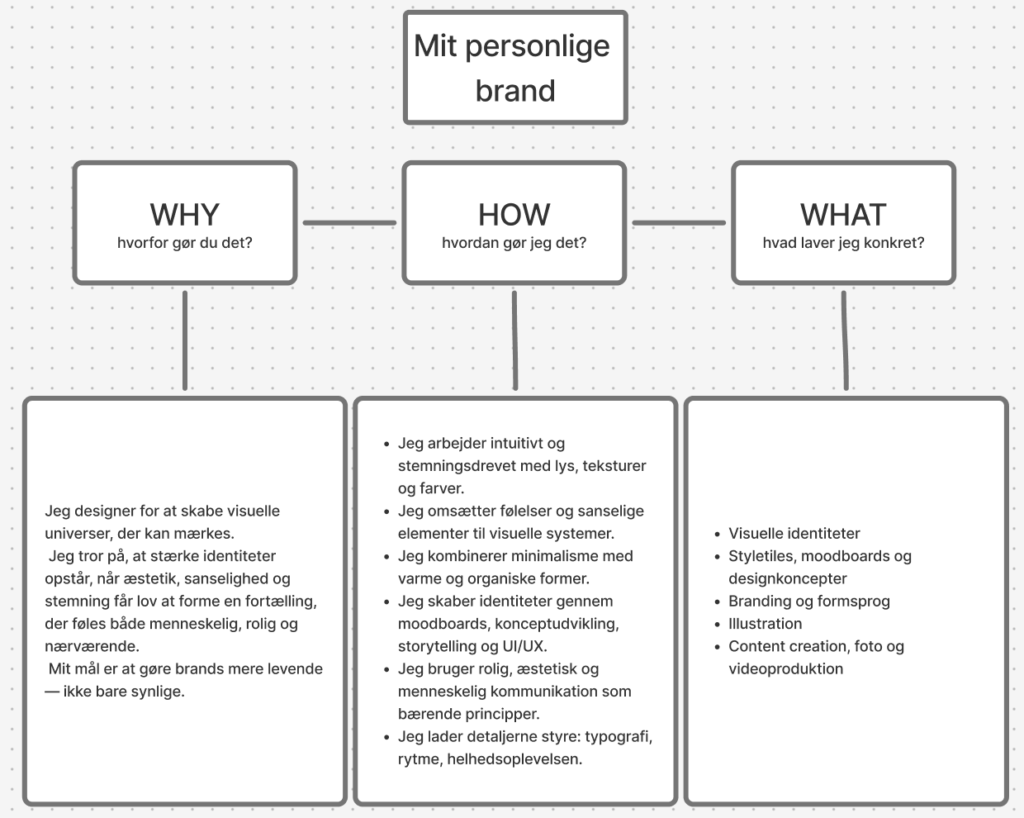 Mit personlige brand

WHY
hvorfor gør du det?

HOW
hvordan gør jeg det?

WHAT
hvad laver jeg konkret?

Jeg designer for at skabe visuelle universer, der kan mærkes.
Jeg tror på, at stærke identiteter opstår, når æstetik, sanselighed og stemning får lov at forme en fortælling, der føles både menneskelig, rolig og nærværende.
Mit mål er at gøre brands mere levende — ikke bare synlige.

- Jeg arbejder intuitivt og stemningsdrevet med lys, teksturer og farver.
- Jeg omsætter følelser og sanselige elementer til visuelle systemer.
- Jeg kombinerer minimalisme med varme og organiske former.
- Jeg skaber identiteter gennem moodboards, konceptudvikling, storytelling og UI/UX.
- Jeg bruger rolig, æstetisk og menneskelig kommunikation som bærende principper.
- Jeg lader detaljerne styre: typografi, rytme, helhedsoplevelsen.

- Visuelle identiteter
- Styletiles, moodboards og designkoncepter
- Branding og formsprog
- Illustration
- Content creation, foto og videoproduktion